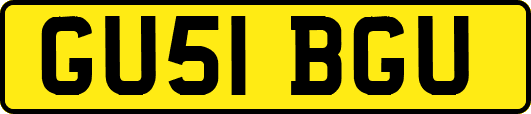 GU51 BGU